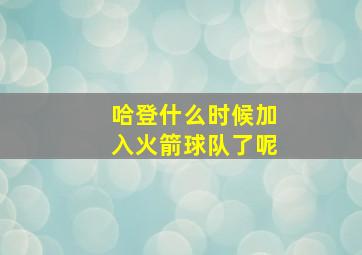 哈登什么时候加入火箭球队了呢